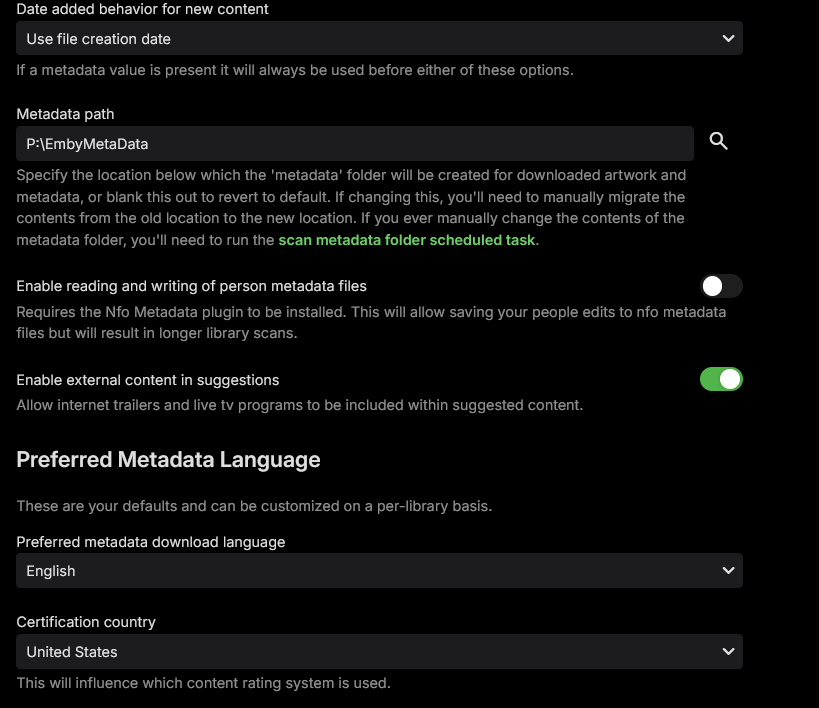 Date added behavior for new content

Use file creation date

If a metadata value is present it will always be used before either of these options.

Metadata path

P:\EmbyMetaData

Specify the location below which the 'metadata' folder will be created for downloaded artwork and metadata, or blank this out to revert to default. If changing this, you'll need to manually migrate the contents from the old location to the new location. If you ever manually change the contents of the metadata folder, you'll need to run the scan metadata folder scheduled task.

Enable reading and writing of person metadata files

Requires the Nfo Metadata plugin to be installed. This will allow saving your people edits to nfo metadata files but will result in longer library scans.

Enable external content in suggestions

Allow internet trailers and live tv programs to be included within suggested content.

Preferred Metadata Language

These are your defaults and can be customized on a per-library basis.

Preferred metadata download language

English

Certification country

United States

This will influence which content rating system is used.